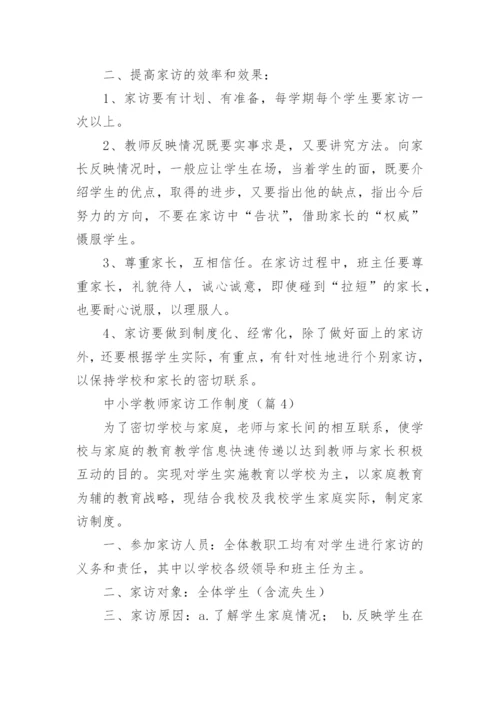 二、提高家访的效率和效果：

1、家访要有计划、有准备，每学期每个学生要家访一次以上。

2、教师反映情况既要实事求是，又要讲究方法。向家长反映情况时，一般应让学生在场，当着学生的面，既要介绍学生的优点，取得的进步，又要指出他的缺点，指出今后努力的方向，不要在家访中“告状”，借助家长的“权威”慑服学生。

3、尊重家长，互相信任。在家访过程中，班主任要尊重家长，礼貌待人，诚心诚意，即使碰到“拉短”的家长，也要耐心说服，以理服人。

4、家访要做到制度化、经常化，除了做好面上的家访外，还要根据学生实际，有重点，有针对性地进行个别家访，以保持学校和家长的密切联系。

中小学教师家访工作制度（篇4）

为了密切学校与家庭，老师与家长间的相互联系，使学校与家庭的教育教学信息快速传递以达到教师与家长积极互动的目的。实现对学生实施教育以学校为主，以家庭教育为辅的教育战略，现结合我校及我校学生家庭实际，制定家访制度。

一、参加家访人员：全体教职工均有对学生进行家访的义务和责任，其中以学校各级领导和班主任为主。

二、家访对象：全体学生（含流失生）

三、家访原因：a.了解学生家庭情况； b.反映学生在